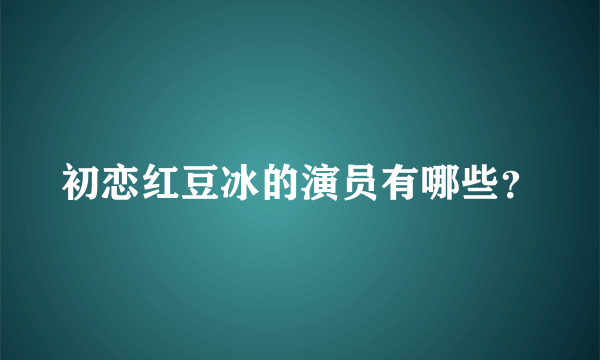 初恋红豆冰的演员有哪些?